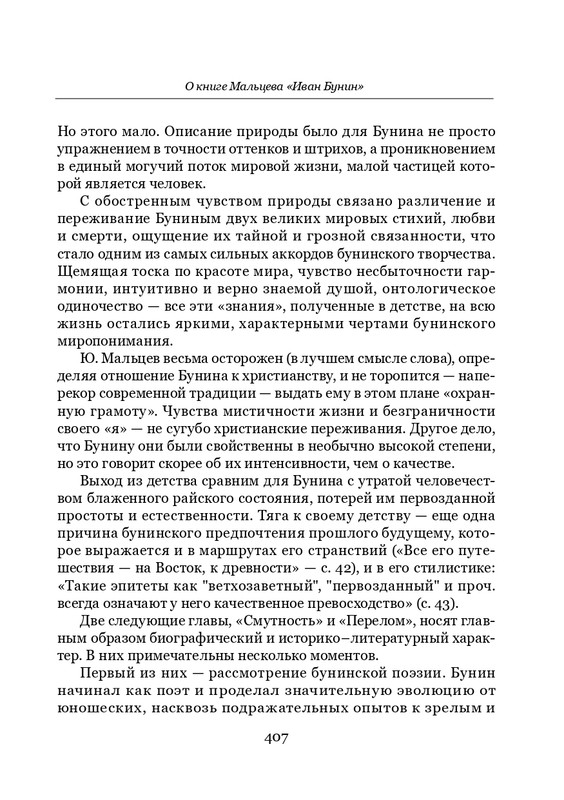 О книге Мальцева «Иван Бунин»

Но этого мало. Описание природы было для Бунина не просто упражнением в точности оттенков и штрихов, а проникновением в единый могучий поток мировой жизни, малой частицей которой является человек.

С обостренным чувством природы связано различение и переживание Буниным двух великих мировых стихий, любви и смерти, ощущение их тайной и грозной связанности, что стало одним из самых сильных аккордов бунинского творчества. Щемящая тоска по красоте мира, чувство несбыточности гармонии, интуитивно и верно знаемой душой, онтологическое одиночество — все эти «знания», полученные в детстве, на всю жизнь остались яркими, характерными чертами бунинского миропонимания.

Ю. Мальцев весьма осторожен (в лучшем смысле слова), определяя отношение Бунина к христианству, и не торопится — наперекор современной традиции — выдать ему в этом плане «охранную грамоту». Чувства мистичности жизни и безграничности своего «я» — не сугубо христианские переживания. Другое дело, что Бунину они были свойственны в необычно высокой степени, но это говорит скорее об их интенсивности, чем о качестве.

Выход из детства сравним для Бунина с утратой человечеством блаженного райского состояния, потерей им первозданной простоты и естественности. Тяга к своему детству — еще одна причина бунинского предпочтения прошлого будущему, которое выражается и в маршрутах его странствий («Все его путешествия — на Восток, к древности» — с. 42), и в его стилистике: «Такие эпитеты как "ветхозаветный", "первозданный" и проч. всегда означают у него качественное превосходство» (с. 43).

Две следующие главы, «Смутность» и «Перелом», носят главным образом биографический и историко–литературный характер. В них примечательны несколько моментов.

Первый из них — рассмотрение бунинской поэзии. Бунин начинал как поэт и проделал значительную эволюцию от юношеских, насквозь подражательных опытов к зрелым и

407